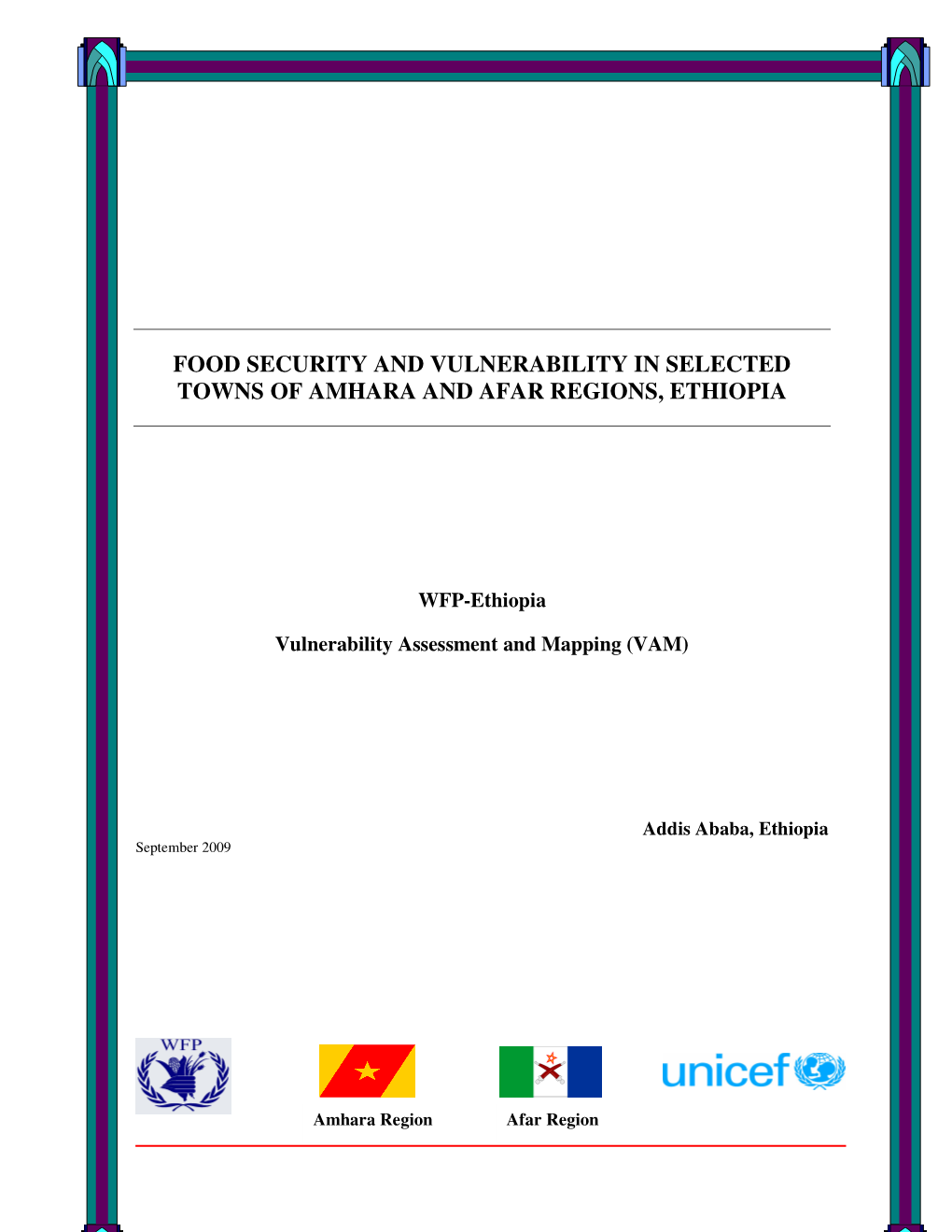 FOOD SECURITY AND VULNERABILITY IN SELECTED TOWNS OF AMHARA AND AFAR REGIONS, ETHIOPIA

WFP-Ethiopia

Vulnerability Assessment and Mapping (VAM)

Addis Ababa, Ethiopia

September 2009

WFP

Amhara Region

Afar Region

unicef